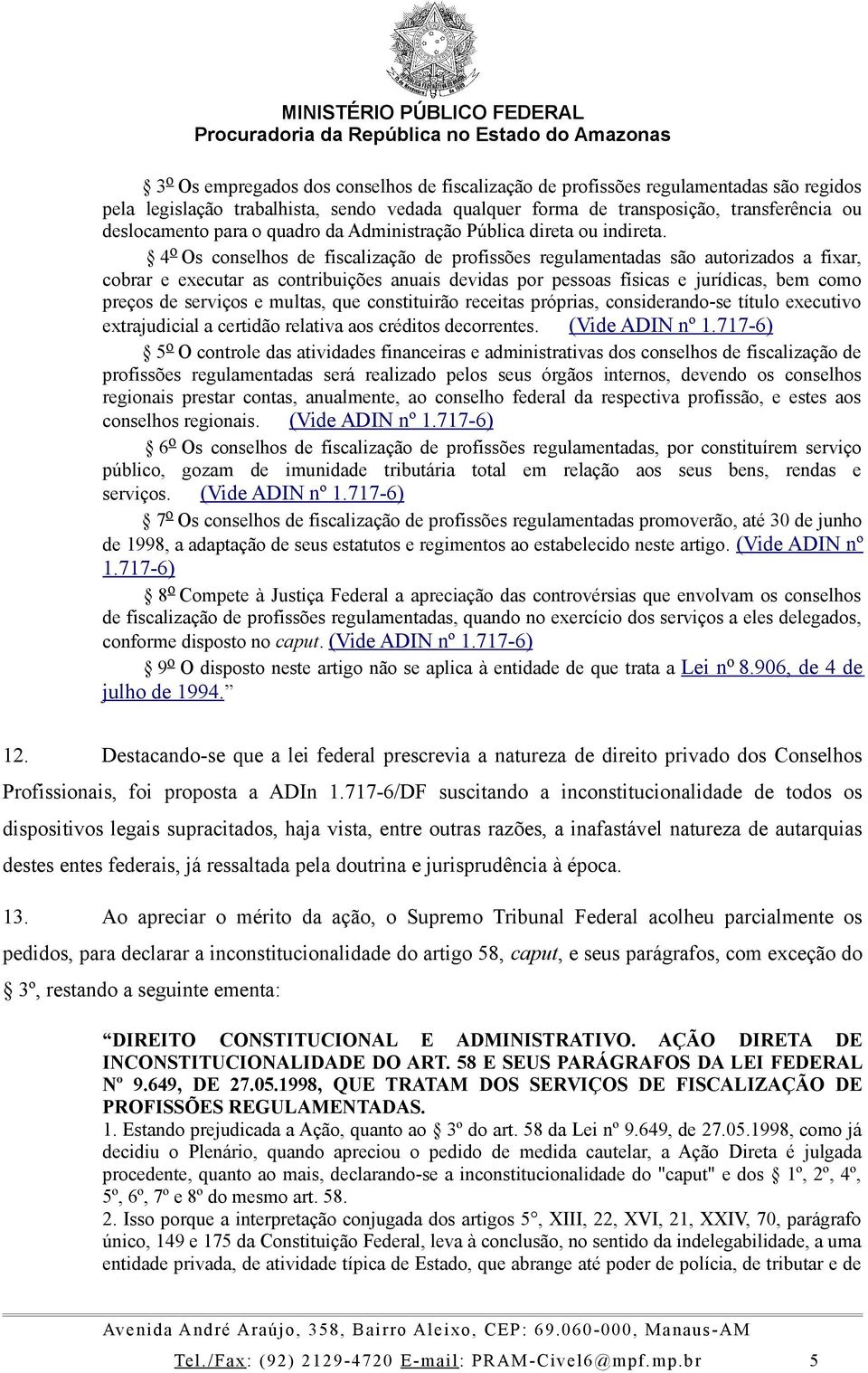 MINISTÉRIO PÚBLICO FEDERAL
Procuradoria da República no Estado do Amazonas

§ 3º Os empregados dos conselhos de fiscalização de profissões regulamentadas são regidos pela legislação trabalhista, sendo vedada qualquer forma de transposição, transferência ou deslocamento para o quadro da Administração Pública direta ou indireta.

§ 4º Os conselhos de fiscalização de profissões regulamentadas são autorizados a fixar, cobrar e executar as contribuições anuais devidas por pessoas físicas e jurídicas, bem como preços de serviços e multas, que constituirão receitas próprias, considerando-se título executivo extrajudicial a certidão relativa aos créditos decorrentes. (Vide ADIN nº 1.717-6)

§ 5º O controle das atividades financeiras e administrativas dos conselhos de fiscalização de profissões regulamentadas será realizado pelos seus órgãos internos, devendo os conselhos regionais prestar contas, anualmente, ao conselho federal da respectiva profissão, e estes aos conselhos regionais. (Vide ADIN nº 1.717-6)

§ 6º Os conselhos de fiscalização de profissões regulamentadas, por constituírem serviço público, gozam de imunidade tributária total em relação aos seus bens, rendas e serviços. (Vide ADIN nº 1.717-6)

§ 7º Os conselhos de fiscalização de profissões regulamentadas promoverão, até 30 de junho de 1998, a adaptação de seus estatutos e regimentos ao estabelecido neste artigo. (Vide ADIN nº 1.717-6)

§ 8º Compete à Justiça Federal a apreciação das controvérsias que envolvam os conselhos de fiscalização de profissões regulamentadas, quando no exercício dos serviços a eles delegados, conforme disposto no caput. (Vide ADIN nº 1.717-6)

§ 9º O disposto neste artigo não se aplica à entidade de que trata a Lei nº 8.906, de 4 de julho de 1994.”

12. Destacando-se que a lei federal prescrevia a natureza de direito privado dos Conselhos Profissionais, foi proposta a ADIn 1.717-6/DF suscitando a inconstitucionalidade de todos os dispositivos legais supracitados, haja vista, entre outras razões, a inafastável natureza de autarquias destes entes federais, já ressaltada pela doutrina e jurisprudência à época.

13. Ao apreciar o mérito da ação, o Supremo Tribunal Federal acolheu parcialmente os pedidos, para declarar a inconstitucionalidade do artigo 58, caput, e seus parágrafos, com exceção do § 3º, restando a seguinte ementa:

“DIREITO CONSTITUCIONAL E ADMINISTRATIVO. AÇÃO DIRETA DE INCONSTITUCIONALIDADE DO ART. 58 E SEUS PARÁGRAFOS DA LEI FEDERAL Nº 9.649, DE 27.05.1998, QUE TRATAM DOS SERVIÇOS DE FISCALIZAÇÃO DE PROFISSÕES REGULAMENTADAS.
1. Estando prejudicada a Ação, quanto ao § 3º do art. 58 da Lei nº 9.649, de 27.05.1998, como já decidiu o Plenário, quando apreciou o pedido de medida cautelar, a Ação Direta é julgada procedente, quanto ao mais, declarando-se a inconstitucionalidade do "caput" e dos § 1º, 2º, 4º, 5º, 6º, 7º e 8º do mesmo art. 58.
2. Isso porque a interpretação conjugada dos artigos 5°, XIII, 22, XVI, 21, XXIV, 70, parágrafo único, 149 e 175 da Constituição Federal, leva à conclusão, no sentido da indelegabilidade, a uma entidade privada, de atividade típica de Estado, que abrange até poder de polícia, de tributar e de

Avenida André Araújo, 358, Bairro Aleixo, CEP: 69.060-000, Manaus-AM
Tel./Fax: (92) 2129-4720 E-mail: PRAM-Civel6@mpf.mp.br 5